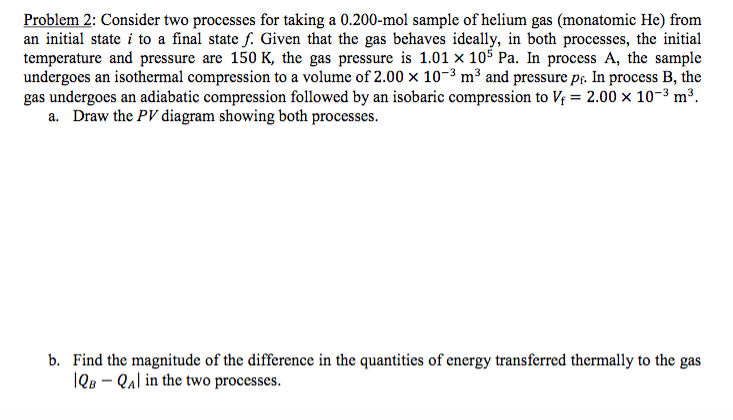 Problem 2: Consider two processes for taking a 0.200-mol sample of helium gas (monatomic He) from an initial state $i$ to a final state $f$. Given that the gas behaves ideally, in both processes, the initial temperature and pressure are 150 K, the gas pressure is $1.01 \times 10^5$ Pa. In process A, the sample undergoes an isothermal compression to a volume of $2.00 \times 10^{-3}$ m$^3$ and pressure $p_f$. In process B, the gas undergoes an adiabatic compression followed by an isobaric compression to $V_f = 2.00 \times 10^{-3}$ m$^3$.

a. Draw the $PV$ diagram showing both processes.

b. Find the magnitude of the difference in the quantities of energy transferred thermally to the gas $|Q_B - Q_A|$ in the two processes.